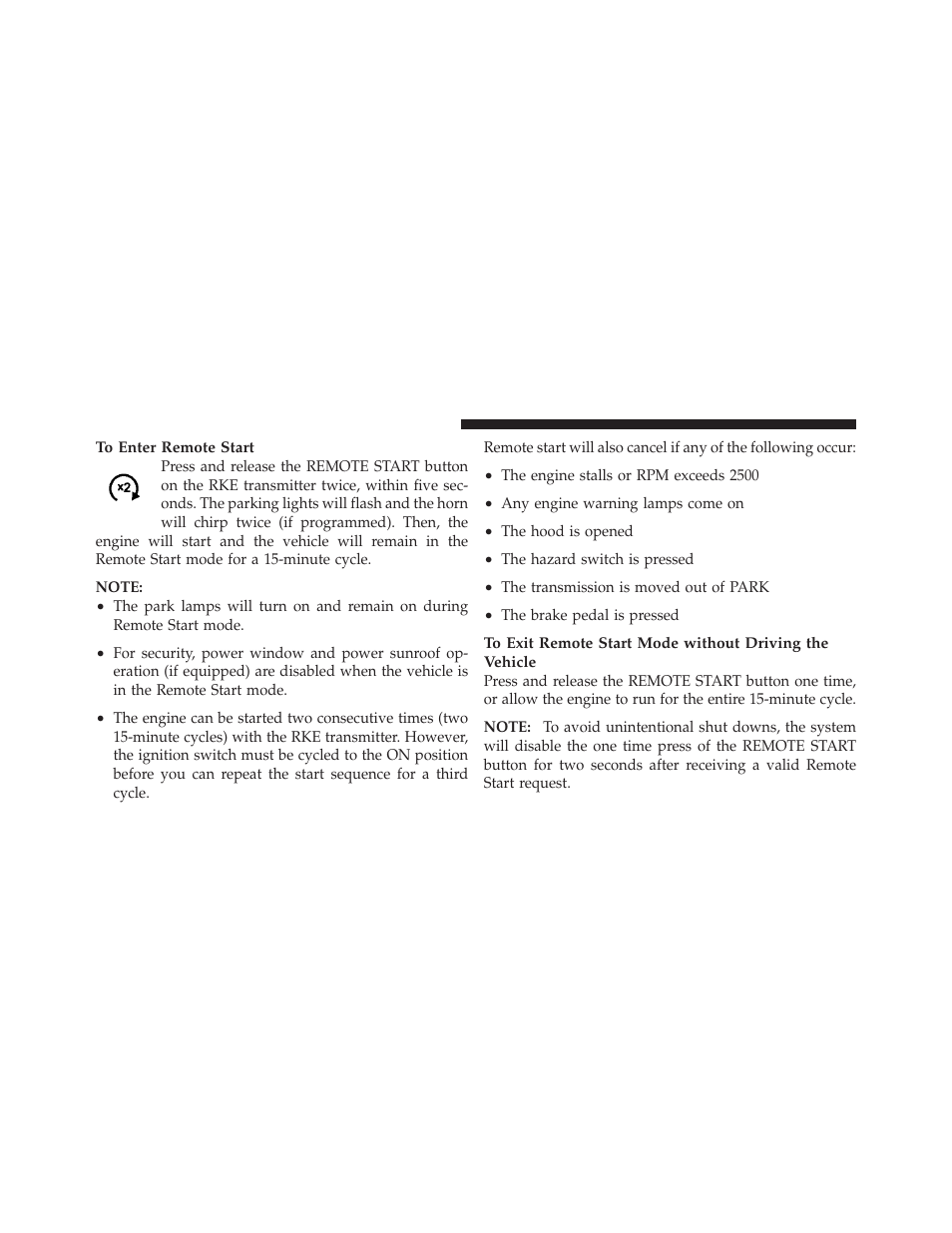 To Enter Remote Start

x2

Press and release the REMOTE START button on the RKE transmitter twice, within five seconds. The parking lights will flash and the horn will chirp twice (if programmed). Then, the engine will start and the vehicle will remain in the Remote Start mode for a 15-minute cycle.

NOTE:
• The park lamps will turn on and remain on during Remote Start mode.
• For security, power window and power sunroof operation (if equipped) are disabled when the vehicle is in the Remote Start mode.
• The engine can be started two consecutive times (two 15-minute cycles) with the RKE transmitter. However, the ignition switch must be cycled to the ON position before you can repeat the start sequence for a third cycle.

Remote start will also cancel if any of the following occur:
• The engine stalls or RPM exceeds 2500
• Any engine warning lamps come on
• The hood is opened
• The hazard switch is pressed
• The transmission is moved out of PARK
• The brake pedal is pressed

To Exit Remote Start Mode without Driving the Vehicle
Press and release the REMOTE START button one time, or allow the engine to run for the entire 15-minute cycle.

NOTE: To avoid unintentional shut downs, the system will disable the one time press of the REMOTE START button for two seconds after receiving a valid Remote Start request.